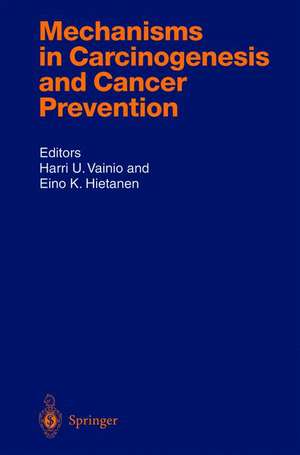 Mechanisms in Carcinogenesis and Cancer Prevention

Editors
Harri U. Vainio and
Eino K. Hietanen

Springer